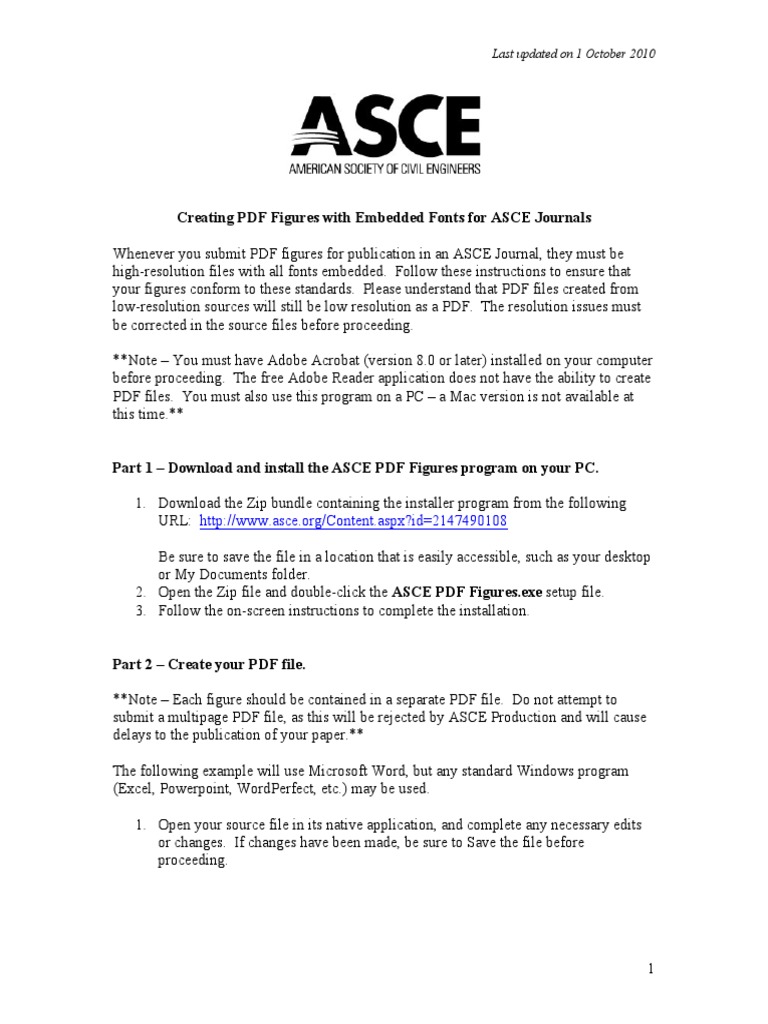 Last updated on 1 October 2010

ASCE
AMERICAN SOCIETY OF CIVIL ENGINEERS

Creating PDF Figures with Embedded Fonts for ASCE Journals

Whenever you submit PDF figures for publication in an ASCE Journal, they must be high-resolution files with all fonts embedded. Follow these instructions to ensure that your figures conform to these standards. Please understand that PDF files created from low-resolution sources will still be low resolution as a PDF. The resolution issues must be corrected in the source files before proceeding.

**Note – You must have Adobe Acrobat (version 8.0 or later) installed on your computer before proceeding. The free Adobe Reader application does not have the ability to create PDF files. You must also use this program on a PC – a Mac version is not available at this time.**

Part 1 – Download and install the ASCE PDF Figures program on your PC.

1. Download the Zip bundle containing the installer program from the following URL: http://www.asce.org/Content.aspx?id=2147490108

Be sure to save the file in a location that is easily accessible, such as your desktop or My Documents folder.
2. Open the Zip file and double-click the ASCE PDF Figures.exe setup file.
3. Follow the on-screen instructions to complete the installation.

Part 2 – Create your PDF file.

**Note – Each figure should be contained in a separate PDF file. Do not attempt to submit a multipage PDF file, as this will be rejected by ASCE Production and will cause delays to the publication of your paper.**

The following example will use Microsoft Word, but any standard Windows program (Excel, Powerpoint, WordPerfect, etc.) may be used.

1. Open your source file in its native application, and complete any necessary edits or changes. If changes have been made, be sure to Save the file before proceeding.

1